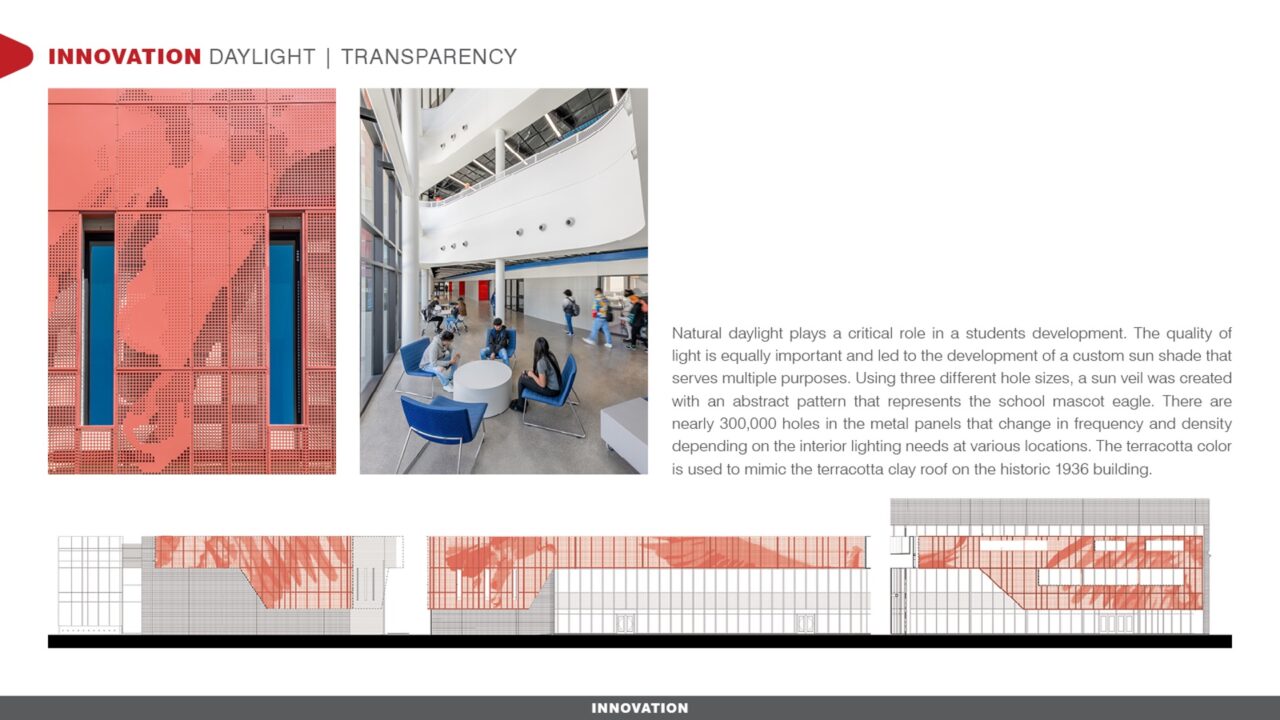 INNOVATION DAYLIGHT | TRANSPARENCY

Natural daylight plays a critical role in a students development. The quality of light is equally important and led to the development of a custom sun shade that serves multiple purposes. Using three different hole sizes, a sun veil was created with an abstract pattern that represents the school mascot eagle. There are nearly 300,000 holes in the metal panels that change in frequency and density depending on the interior lighting needs at various locations. The terracotta color is used to mimic the terracotta clay roof on the historic 1936 building.

INNOVATION